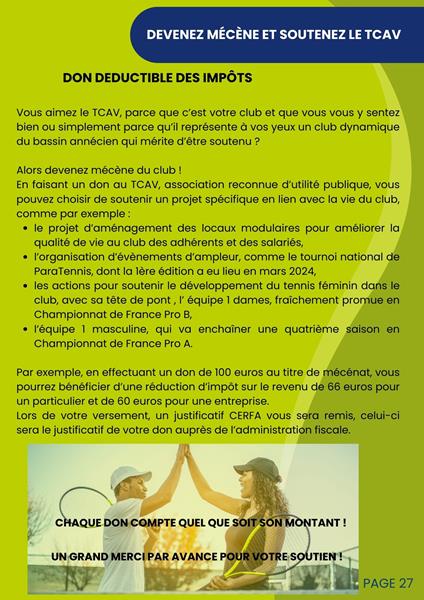 DEVENEZ MÉCÈNE ET SOUTENEZ LE TCAV

DON DEDUCTIBLE DES IMPÔTS

Vous aimez le TCAV, parce que c'est votre club et que vous vous y sentez bien ou simplement parce qu'il représente à vos yeux un club dynamique du bassin annécien qui mérite d'être soutenu ?

Alors devenez mécène du club !
En faisant un don au TCAV, association reconnue d'utilité publique, vous pouvez choisir de soutenir un projet spécifique en lien avec la vie du club, comme par exemple :

• le projet d'aménagement des locaux modulaires pour améliorer la qualité de vie au club des adhérents et des salariés,
• l'organisation d'évènements d'ampleur, comme le tournoi national de ParaTennis, dont la 1ère édition a eu lieu en mars 2024,
• les actions pour soutenir le développement du tennis féminin dans le club, avec sa tête de pont , l' équipe 1 dames, fraîchement promue en Championnat de France Pro B,
• l'équipe 1 masculine, qui va enchaîner une quatrième saison en Championnat de France Pro A.

Par exemple, en effectuant un don de 100 euros au titre de mécénat, vous pourrez bénéficier d'une réduction d'impôt sur le revenu de 66 euros pour un particulier et de 60 euros pour une entreprise.
Lors de votre versement, un justificatif CERFA vous sera remis, celui-ci sera le justificatif de votre don auprès de l'administration fiscale.

CHAQUE DON COMPTE QUEL QUE SOIT SON MONTANT !

UN GRAND MERCI PAR AVANCE POUR VOTRE SOUTIEN !

PAGE 27